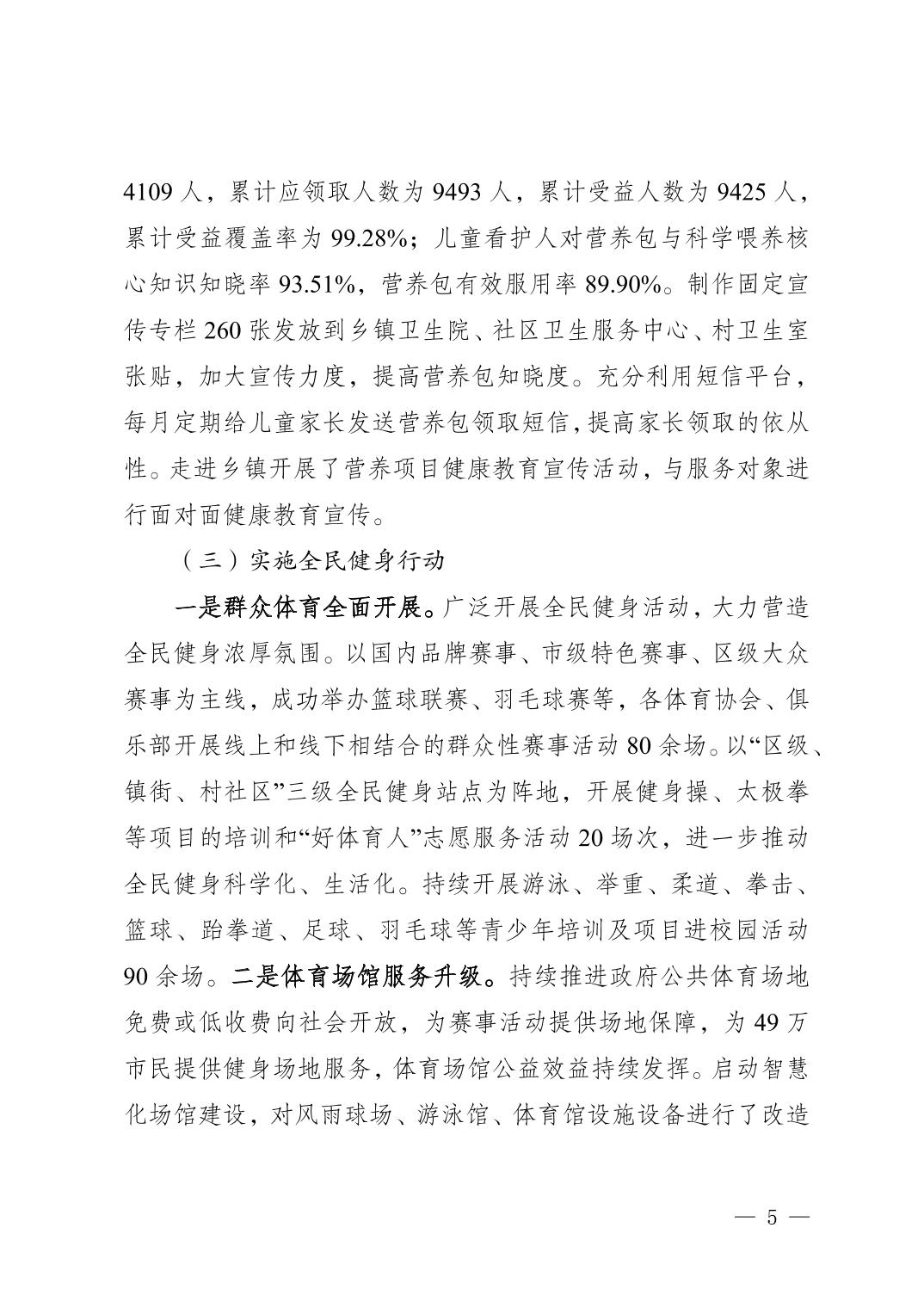 4109 人，累计应领取人数为 9493 人，累计受益人数为 9425 人，累计受益覆盖率为 99.28%；儿童看护人对营养包与科学喂养核心知识知晓率 93.51%，营养包有效服用率 89.90%。制作固定宣传专栏 260 张发放到乡镇卫生院、社区卫生服务中心、村卫生室张贴，加大宣传力度，提高营养包知晓度。充分利用短信平台，每月定期给儿童家长发送营养包领取短信，提高家长领取的依从性。走进乡镇开展了营养项目健康教育宣传活动，与服务对象进行面对面健康教育宣传。

（三）实施全民健身行动

一是群众体育全面开展。广泛开展全民健身活动，大力营造全民健身浓厚氛围。以国内品牌赛事、市级特色赛事、区级大众赛事为主线，成功举办篮球联赛、羽毛球赛等，各体育协会、俱乐部开展线上和线下相结合的群众性赛事活动 80 余场。以“区级、镇街、村社区”三级全民健身站点为阵地，开展健身操、太极拳等项目的培训和“好体育人”志愿服务活动 20 场次，进一步推动全民健身科学化、生活化。持续开展游泳、举重、柔道、拳击、篮球、跆拳道、足球、羽毛球等青少年培训及项目进校园活动 90 余场。二是体育场馆服务升级。持续推进政府公共体育场地免费或低收费向社会开放，为赛事活动提供场地保障，为 49 万市民提供健身场地服务，体育场馆公益效益持续发挥。启动智慧化场馆建设，对风雨球场、游泳馆、体育馆设施设备进行了改造

— 5 —